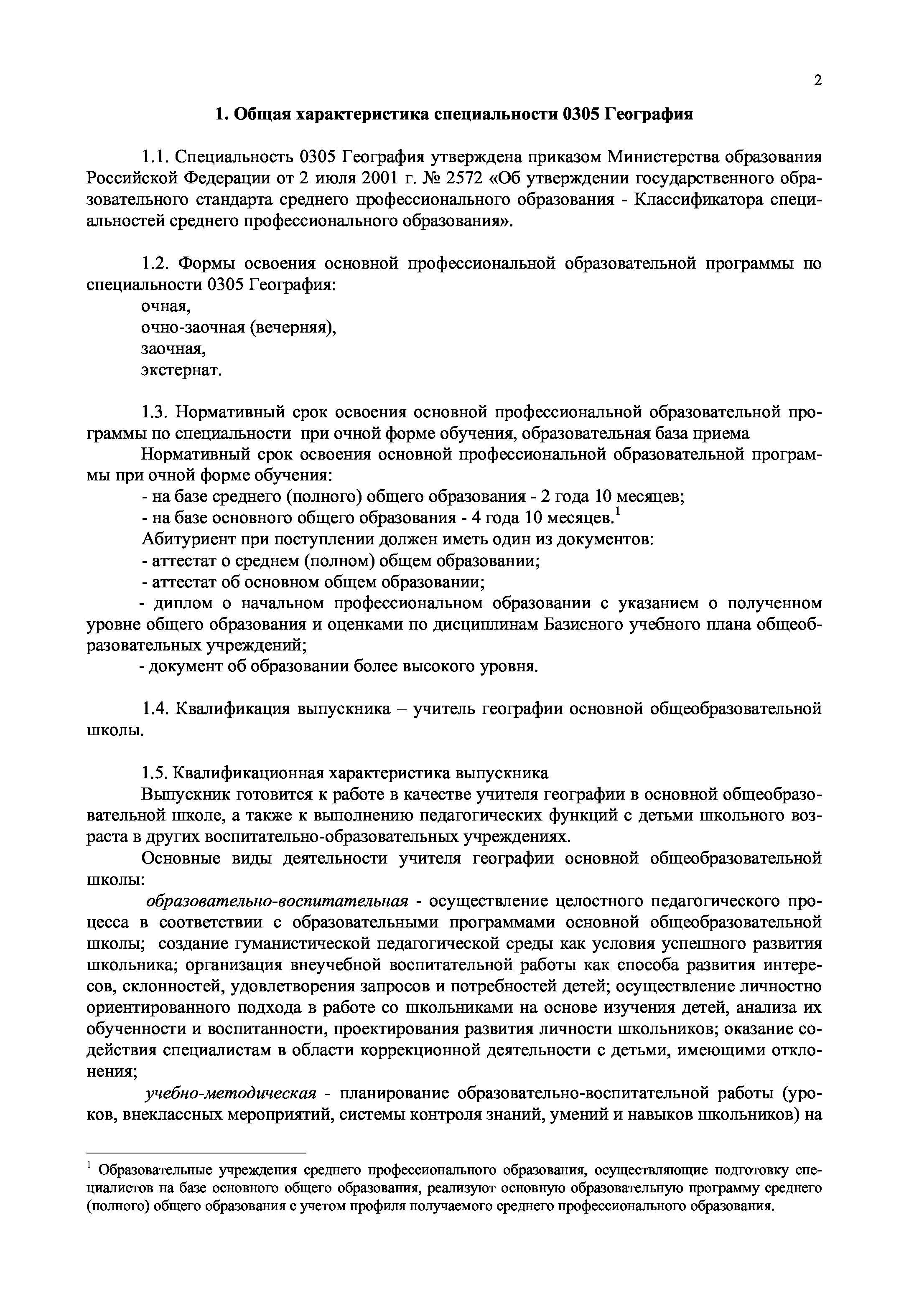 2

1. Общая характеристика специальности 0305 География

1.1. Специальность 0305 География утверждена приказом Министерства образования Российской Федерации от 2 июля 2001 г. № 2572 «Об утверждении государственного образовательного стандарта среднего профессионального образования - Классификатора специальностей среднего профессионального образования».

1.2. Формы освоения основной профессиональной образовательной программы по специальности 0305 География:
очная,
очно-заочная (вечерняя),
заочная,
экстернат.

1.3. Нормативный срок освоения основной профессиональной образовательной программы по специальности при очной форме обучения, образовательная база приема
Нормативный срок освоения основной профессиональной образовательной программы при очной форме обучения:
- на базе среднего (полного) общего образования - 2 года 10 месяцев;
- на базе основного общего образования - 4 года 10 месяцев.$^1$
Абитуриент при поступлении должен иметь один из документов:
- аттестат о среднем (полном) общем образовании;
- аттестат об основном общем образовании;
- диплом о начальном профессиональном образовании с указанием о полученном уровне общего образования и оценками по дисциплинам Базисного учебного плана общеобразовательных учреждений;
- документ об образовании более высокого уровня.

1.4. Квалификация выпускника – учитель географии основной общеобразовательной школы.

1.5. Квалификационная характеристика выпускника
Выпускник готовится к работе в качестве учителя географии в основной общеобразовательной школе, а также к выполнению педагогических функций с детьми школьного возраста в других воспитательно-образовательных учреждениях.
Основные виды деятельности учителя географии основной общеобразовательной школы:
образовательно-воспитательная - осуществление целостного педагогического процесса в соответствии с образовательными программами основной общеобразовательной школы; создание гуманистической педагогической среды как условия успешного развития школьника; организация внеучебной воспитательной работы как способа развития интересов, склонностей, удовлетворения запросов и потребностей детей; осуществление личностно ориентированного подхода в работе со школьниками на основе изучения детей, анализа их обученности и воспитанности, проектирования развития личности школьников; оказание содействия специалистам в области коррекционной деятельности с детьми, имеющими отклонения;
учебно-методическая - планирование образовательно-воспитательной работы (уроков, внеклассных мероприятий, системы контроля знаний, умений и навыков школьников) на

$^1$ Образовательные учреждения среднего профессионального образования, осуществляющие подготовку специалистов на базе основного общего образования, реализуют основную образовательную программу среднего (полного) общего образования с учетом профиля получаемого среднего профессионального образования.